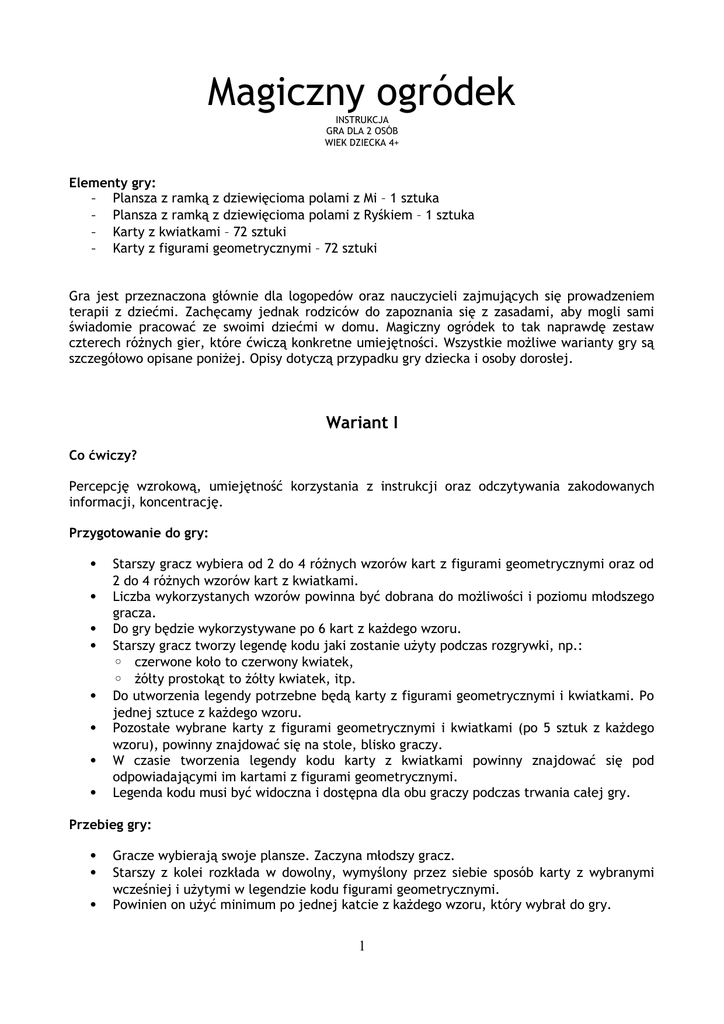 Magiczny ogródek
INSTRUKCJA
GRA DLA 2 OSÓB
WIEK DZIECKA 4+

Elementy gry:
- Plansza z ramką z dziewięcioma polami z Mi – 1 sztuka
- Plansza z ramką z dziewięcioma polami z Ryśkiem – 1 sztuka
- Karty z kwiatkami – 72 sztuki
- Karty z figurami geometrycznymi – 72 sztuki

Gra jest przeznaczona głównie dla logopedów oraz nauczycieli zajmujących się prowadzeniem terapii z dziećmi. Zachęcamy jednak rodziców do zapoznania się z zasadami, aby mogli sami świadomie pracować ze swoimi dziećmi w domu. Magiczny ogródek to tak naprawdę zestaw czterech różnych gier, które ćwiczą konkretne umiejętności. Wszystkie możliwe warianty gry są szczegółowo opisane poniżej. Opisy dotyczą przypadku gry dziecka i osoby dorosłej.

Wariant I

Co ćwiczy?

Percepcję wzrokową, umiejętność korzystania z instrukcji oraz odczytywania zakodowanych informacji, koncentrację.

Przygotowanie do gry:

• Starszy gracz wybiera od 2 do 4 różnych wzorów kart z figurami geometrycznymi oraz od 2 do 4 różnych wzorów kart z kwiatkami.
• Liczba wykorzystanych wzorów powinna być dobrana do możliwości i poziomu młodszego gracza.
• Do gry będzie wykorzystywane po 6 kart z każdego wzoru.
• Starszy gracz tworzy legendę kodu jaki zostanie użyty podczas rozgrywki, np.:
  ◦ czerwone koło to czerwony kwiatek,
  ◦ żółty prostokąt to żółty kwiatek, itp.
• Do utworzenia legendy potrzebne będą karty z figurami geometrycznymi i kwiatkami. Po jednej sztuce z każdego wzoru.
• Pozostałe wybrane karty z figurami geometrycznymi i kwiatkami (po 5 sztuk z każdego wzoru), powinny znajdować się na stole, blisko graczy.
• W czasie tworzenia legendy kodu karty z kwiatkami powinny znajdować się pod odpowiadającymi im kartami z figurami geometrycznymi.
• Legenda kodu musi być widoczna i dostępna dla obu graczy podczas trwania całej gry.

Przebieg gry:

• Gracze wybierają swoje plansze. Zaczyna młodszy gracz.
• Starszy z kolei rozkłada w dowolny, wymyślony przez siebie sposób karty z wybranymi wcześniej i użytymi w legendzie kodu figurami geometrycznymi.
• Powinien on użyć minimum po jednej katcie z każdego wzoru, który wybrał do gry.

1